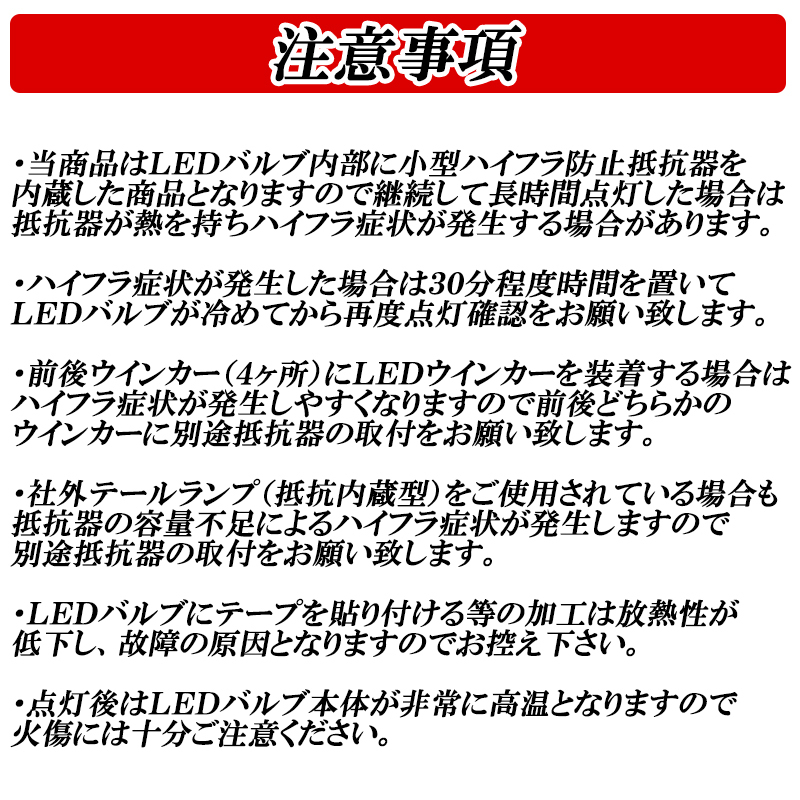 注意事項

・当商品はLEDバルブ内部に小型ハイフラ防止抵抗器を内蔵した商品となりますので継続して長時間点灯した場合は抵抗器が熱を持ちハイフラ症状が発生する場合があります。

・ハイフラ症状が発生した場合は30分程度時間を置いてLEDバルブが冷めてから再度点灯確認をお願い致します。

・前後ウインカー（4ヶ所）にLEDウインカーを装着する場合はハイフラ症状が発生しやすくなりますので前後どちらかのウインカーに別途抵抗器の取付をお願い致します。

・社外テールランプ（抵抗内蔵型）をご使用されている場合も抵抗器の容量不足によるハイフラ症状が発生しますので別途抵抗器の取付をお願い致します。

・LEDバルブにテープを貼り付ける等の加工は放熱性が低下し、故障の原因となりますのでお控え下さい。

・点灯後はLEDバルブ本体が非常に高温となりますので火傷には十分ご注意ください。